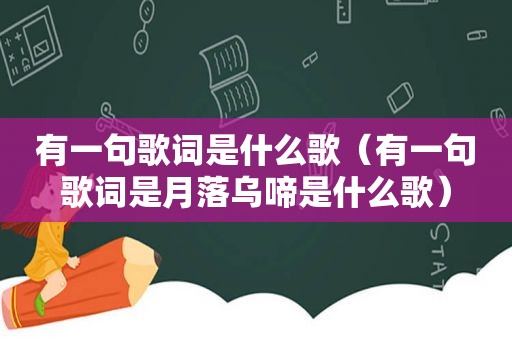 有一句歌词是什么歌（有一句歌词是月落乌啼是什么歌）

STAT